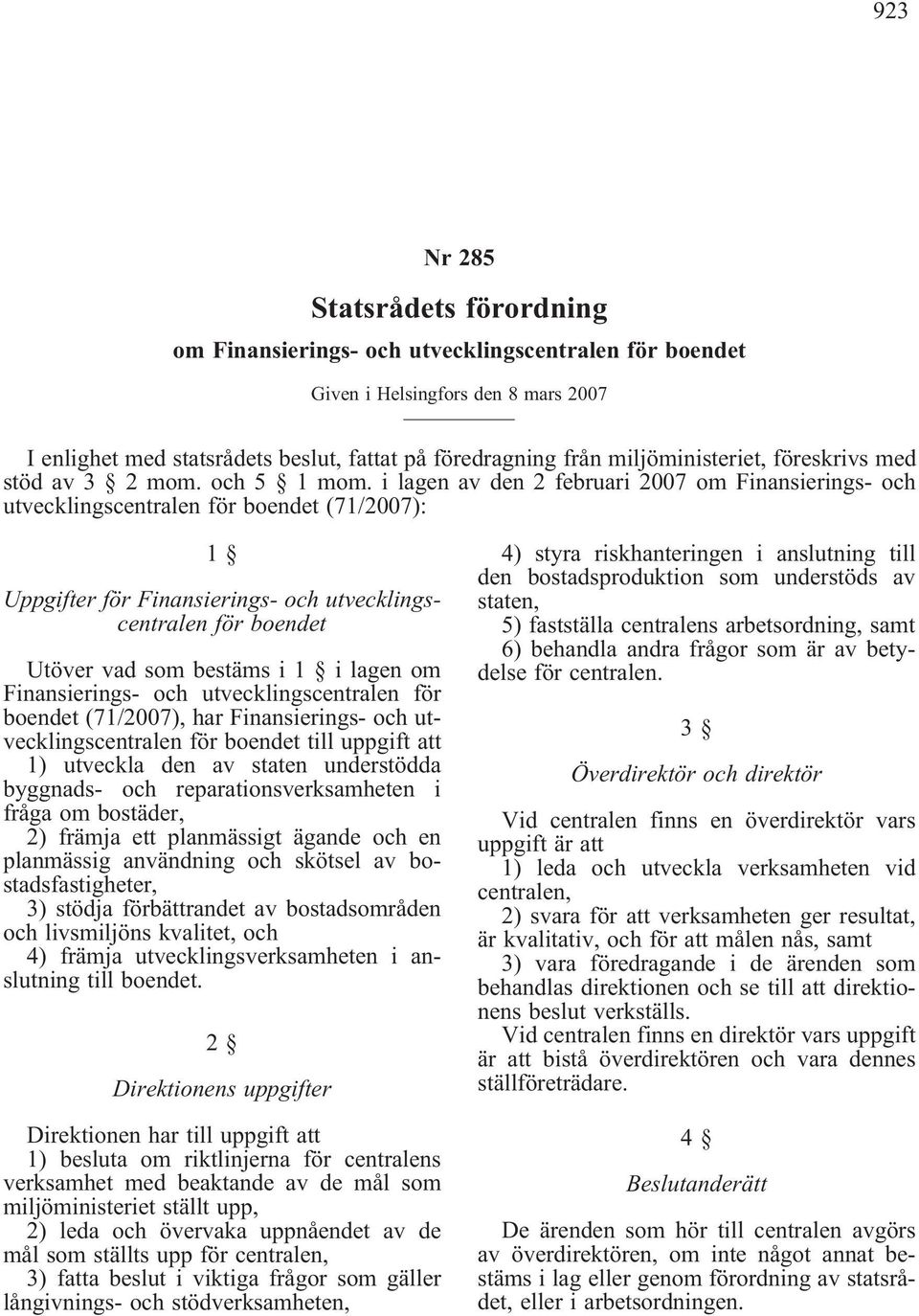 923

Nr 285

Statsrådets förordning

om Finansierings- och utvecklingscentralen för boendet

Given i Helsingfors den 8 mars 2007

I enlighet med statsrådets beslut, fattat på föredragning från miljöministeriet, föreskrivs med stöd av 3 § 2 mom. och 5 § 1 mom. i lagen av den 2 februari 2007 om Finansierings- och utvecklingscentralen för boendet (71/2007):

1 §

Uppgifter för Finansierings- och utvecklingscentralen för boendet

Utöver vad som bestäms i 1 § i lagen om Finansierings- och utvecklingscentralen för boendet (71/2007), har Finansierings- och utvecklingscentralen för boendet till uppgift att
1) utveckla den av staten understödda byggnads- och reparationsverksamheten i fråga om bostäder,
2) främja ett planmässigt ägande och en planmässig användning och skötsel av bostadsfastigheter,
3) stödja förbättrandet av bostadsområden och livsmiljöns kvalitet, och
4) främja utvecklingsverksamheten i anslutning till boendet.

2 §

Direktionens uppgifter

Direktionen har till uppgift att
1) besluta om riktlinjerna för centralens verksamhet med beaktande av de mål som miljöministeriet ställt upp,
2) leda och övervaka uppnåendet av de mål som ställts upp för centralen,
3) fatta beslut i viktiga frågor som gäller långivnings- och stödverksamheten,
4) styra riskhanteringen i anslutning till den bostadsproduktion som understöds av staten,
5) fastställa centralens arbetsordning, samt
6) behandla andra frågor som är av betydelse för centralen.

3 §

Överdirektör och direktör

Vid centralen finns en överdirektör vars uppgift är att
1) leda och utveckla verksamheten vid centralen,
2) svara för att verksamheten ger resultat, är kvalitativ, och för att målen nås, samt
3) vara föredragande i de ärenden som behandlas direktionen och se till att direktionens beslut verkställs.
Vid centralen finns en direktör vars uppgift är att bistå överdirektören och vara dennes ställföreträdare.

4 §

Beslutanderätt

De ärenden som hör till centralen avgörs av överdirektören, om inte något annat bestäms i lag eller genom förordning av statsrådet, eller i arbetsordningen.